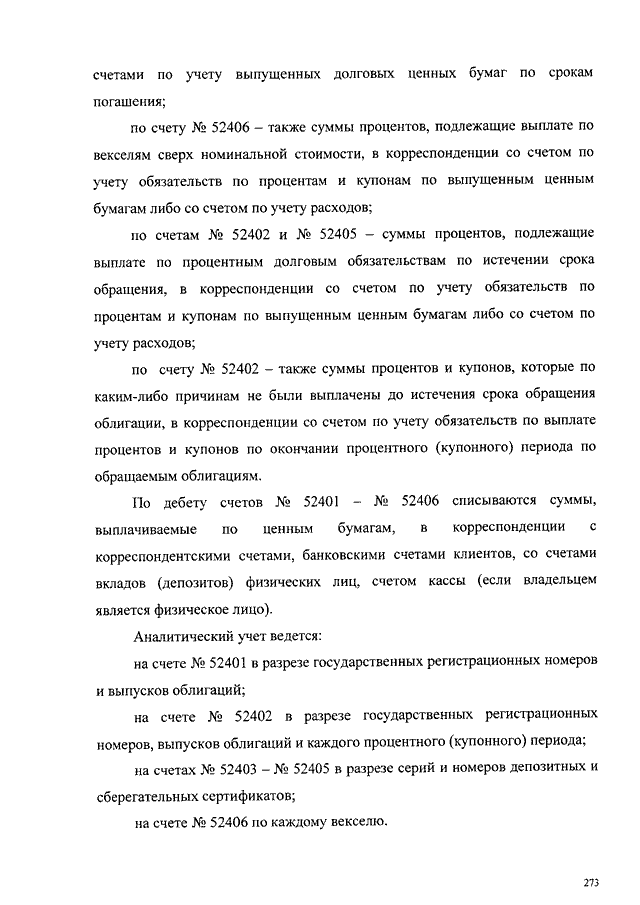 счетами по учету выпущенных долговых ценных бумаг по срокам погашения;

по счету № 52406 – также суммы процентов, подлежащие выплате по векселям сверх номинальной стоимости, в корреспонденции со счетом по учету обязательств по процентам и купонам по выпущенным ценным бумагам либо со счетом по учету расходов;

по счетам № 52402 и № 52405 – суммы процентов, подлежащие выплате по процентным долговым обязательствам по истечении срока обращения, в корреспонденции со счетом по учету обязательств по процентам и купонам по выпущенным ценным бумагам либо со счетом по учету расходов;

по счету № 52402 – также суммы процентов и купонов, которые по каким-либо причинам не были выплачены до истечения срока обращения облигации, в корреспонденции со счетом по учету обязательств по выплате процентов и купонов по окончании процентного (купонного) периода по обращаемым облигациям.

По дебету счетов № 52401 – № 52406 списываются суммы, выплачиваемые по ценным бумагам, в корреспонденции с корреспондентскими счетами, банковскими счетами клиентов, со счетами вкладов (депозитов) физических лиц, счетом кассы (если владельцем является физическое лицо).

Аналитический учет ведется:

на счете № 52401 в разрезе государственных регистрационных номеров и выпусков облигаций;

на счете № 52402 в разрезе государственных регистрационных номеров, выпусков облигаций и каждого процентного (купонного) периода;

на счетах № 52403 – № 52405 в разрезе серий и номеров депозитных и сберегательных сертификатов;

на счете № 52406 по каждому векселю.

273